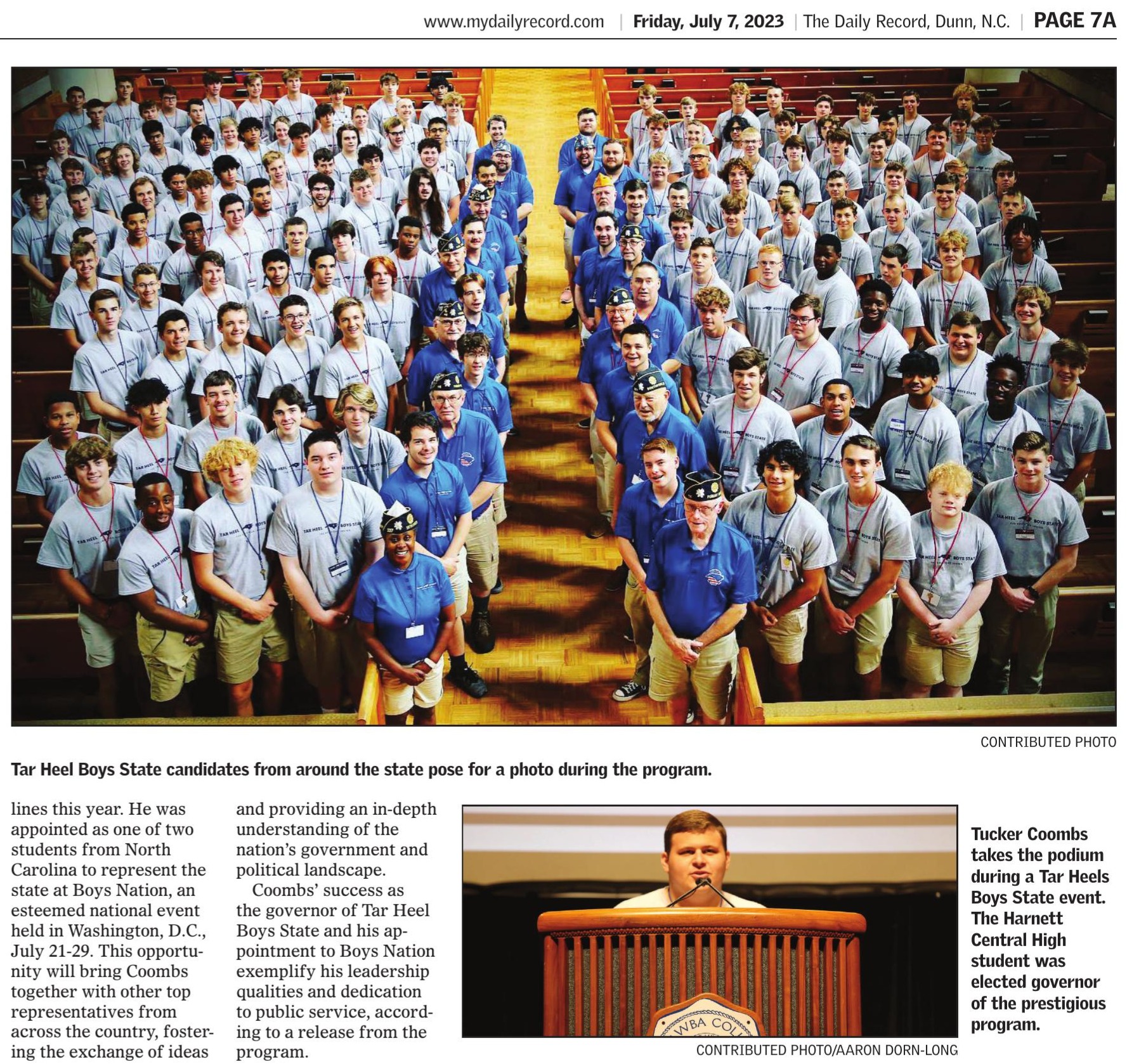 www.mydailyrecord.com | Friday, July 7, 2023 | The Daily Record, Dunn, N.C. | PAGE 7A

CONTRIBUTED PHOTO

Tar Heel Boys State candidates from around the state pose for a photo during the program.

lines this year. He was appointed as one of two students from North Carolina to represent the state at Boys Nation, an esteemed national event held in Washington, D.C., July 21-29. This opportunity will bring Coombs together with other top representatives from across the country, fostering the exchange of ideas and providing an in-depth understanding of the nation's government and political landscape.

Coombs' success as the governor of Tar Heel Boys State and his appointment to Boys Nation exemplify his leadership qualities and dedication to public service, according to a release from the program.

WBA COL

CONTRIBUTED PHOTO/AARON DORN-LONG

Tucker Coombs takes the podium during a Tar Heels Boys State event. The Harnett Central High student was elected governor of the prestigious program.